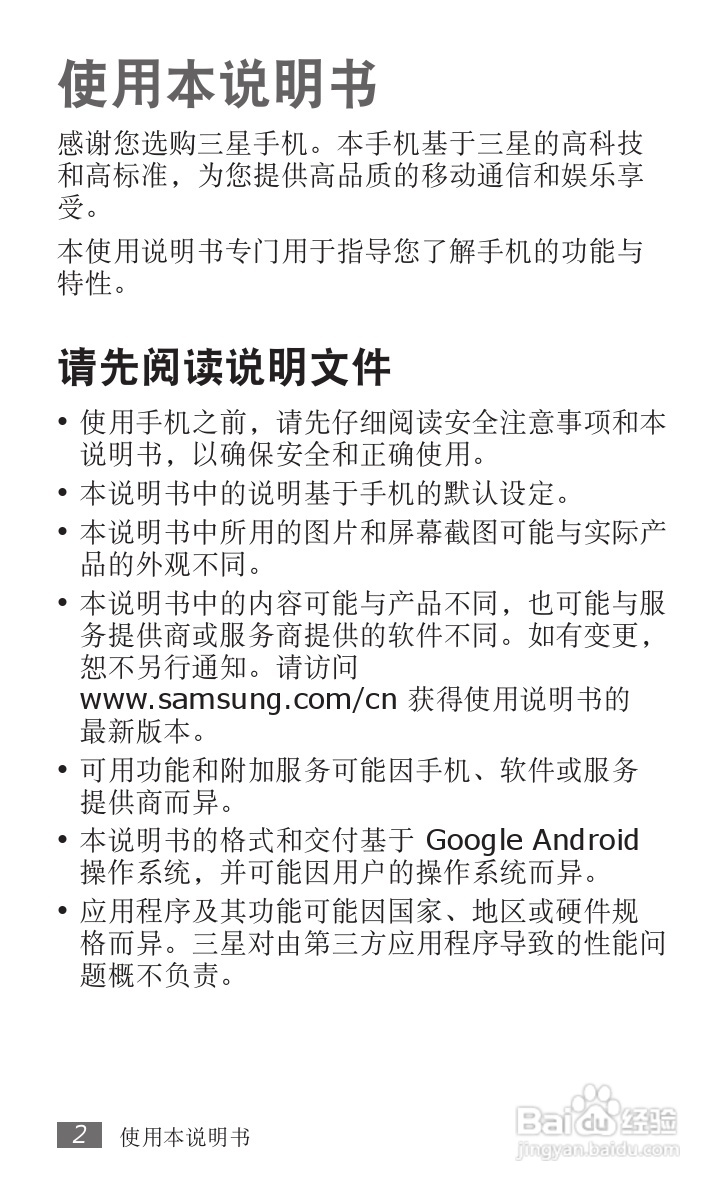 使用本说明书

感谢您选购三星手机。本手机基于三星的高科技和高标准，为您提供高品质的移动通信和娱乐享受。

本使用说明书专门用于指导您了解手机的功能与特性。

请先阅读说明文件

• 使用手机之前，请先仔细阅读安全注意事项和本说明书，以确保安全和正确使用。
• 本说明书中的说明基于手机的默认设定。
• 本说明书中所用的图片和屏幕截图可能与实际产品的外观不同。
• 本说明书中的内容可能与产品不同，也可能与服务提供商或服务商提供的软件不同。如有变更，恕不另行通知。请访问 www.samsung.com/cn 获得使用说明书的最新版本。
• 可用功能和附加服务可能因手机、软件或服务提供商而异。
• 本说明书的格式和交付基于 Google Android 操作系统，并可能因用户的操作系统而异。
• 应用程序及其功能可能因国家、地区或硬件规格而异。三星对由第三方应用程序导致的性能问题概不负责。

2 使用本说明书

Baidu 经验
jingyan.baidu.com